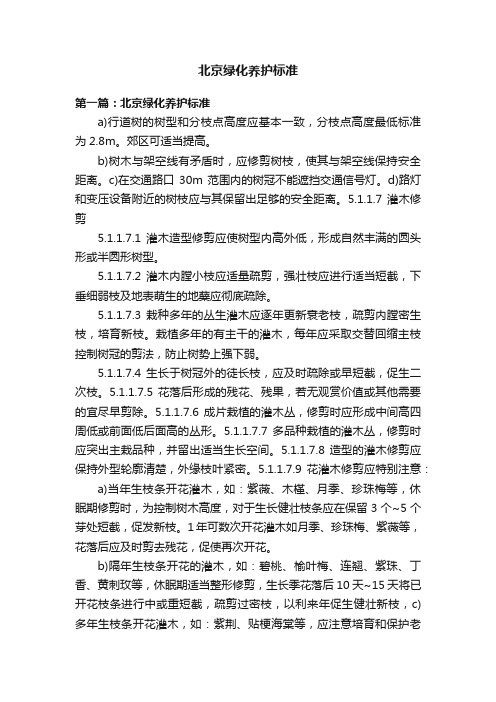 北京绿化养护标准

第一篇：北京绿化养护标准

a)行道树的树型和分枝点高度应基本一致，分枝点高度最低标准为 2.8m。郊区可适当提高。

b)树木与架空线有矛盾时，应修剪树枝，使其与架空线保持安全距离。c)在交通路口 30m 范围内的树冠不能遮挡交通信号灯。d)路灯和变压设备附近的树枝应与其保留出足够的安全距离。5.1.1.7 灌木修剪

5.1.1.7.1 灌木造型修剪应使树型内高外低，形成自然丰满的圆头形或半圆形树型。

5.1.1.7.2 灌木内膛小枝应适量疏剪，强壮枝应进行适当短截，下垂细弱枝及地表萌生的地蘖应彻底疏除。

5.1.1.7.3 栽种多年的丛生灌木应逐年更新衰老枝，疏剪内膛密生枝，培育新枝。栽植多年的有主干的灌木，每年应采取交替回缩主枝控制树冠的剪法，防止树势上强下弱。

5.1.1.7.4 生长于树冠外的徒长枝，应及时疏除或早短截，促生二次枝。5.1.1.7.5 花落后形成的残花、残果，若无观赏价值或其他需要的宜尽早剪除。5.1.1.7.6 成片栽植的灌木丛，修剪时应形成中间高四周低或前面低后面高的丛形。5.1.1.7.7 多品种栽植的灌木丛，修剪时应突出主栽品种，并留出适当生长空间。5.1.1.7.8 造型的灌木修剪应保持外型轮廓清楚，外缘枝叶紧密。5.1.1.7.9 花灌木修剪应特别注意：

a)当年生枝条开花灌木，如：紫薇、木槿、月季、珍珠梅等，休眠期修剪时，为控制树木高度，对于生长健壮枝条应在保留 3 个~5 个芽处短截，促发新枝。1年可数次开花灌木如月季、珍珠梅、紫薇等，花落后应及时剪去残花，促使再次开花。

b)隔年生枝条开花的灌木，如：碧桃、榆叶梅、连翘、紫珠、丁香、黄刺玫等，休眠期适当整形修剪，生长季花落后 10 天~15 天将已开花枝条进行中或重短截，疏剪过密枝，以利来年促生健壮新枝，c)多年生枝条开花灌木，如：紫荆、贴梗海棠等，应注意培育和保护老